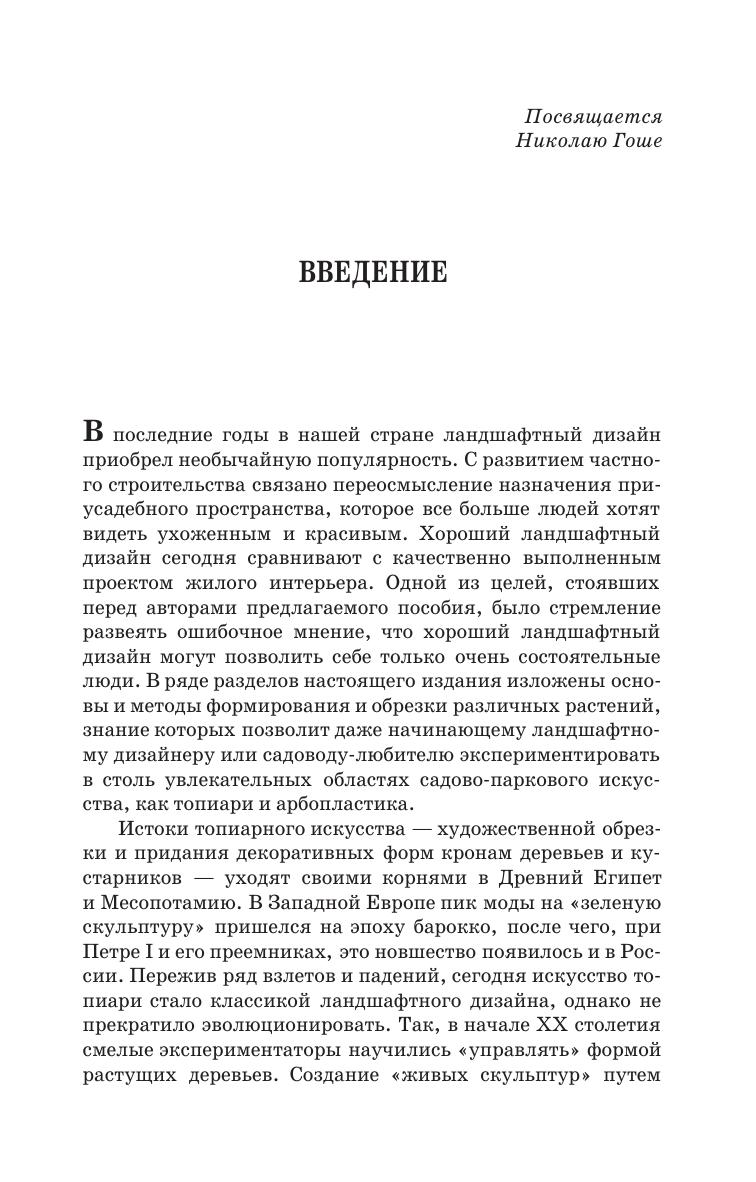 Посвящается
Николаю Гоше

ВВЕДЕНИЕ

В последние годы в нашей стране ландшафтный дизайн приобрел необычайную популярность. С развитием частного строительства связано переосмысление назначения приусадебного пространства, которое все больше людей хотят видеть ухоженным и красивым. Хороший ландшафтный дизайн сегодня сравнивают с качественно выполненным проектом жилого интерьера. Одной из целей, стоявших перед авторами предлагаемого пособия, было стремление развеять ошибочное мнение, что хороший ландшафтный дизайн могут позволить себе только очень состоятельные люди. В ряде разделов настоящего издания изложены основы и методы формирования и обрезки различных растений, знание которых позволит даже начинающему ландшафтному дизайнеру или садоводу-любителю экспериментировать в столь увлекательных областях садово-паркового искусства, как топиари и арбопластика.

Истоки топиарного искусства — художественной обрезки и придания декоративных форм кронам деревьев и кустарников — уходят своими корнями в Древний Египет и Месопотамию. В Западной Европе пик моды на «зеленую скульптуру» пришелся на эпоху барокко, после чего, при Петре I и его преемниках, это новшество появилось и в России. Пережив ряд взлетов и падений, сегодня искусство топиари стало классикой ландшафтного дизайна, однако не прекратило эволюционировать. Так, в начале XX столетия смелые экспериментаторы научились «управлять» формой растущих деревьев. Создание «живых скульптур» путем